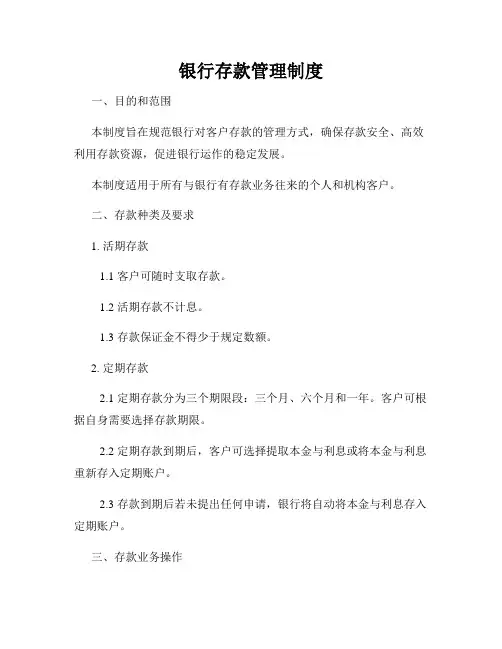 银行存款管理制度

一、目的和范围

本制度旨在规范银行对客户存款的管理方式，确保存款安全、高效利用存款资源，促进银行运作的稳定发展。

本制度适用于所有与银行有存款业务往来的个人和机构客户。

二、存款种类及要求

1. 活期存款

1.1 客户可随时支取存款。

1.2 活期存款不计息。

1.3 存款保证金不得少于规定数额。

2. 定期存款

2.1 定期存款分为三个期限段：三个月、六个月和一年。客户可根据自身需要选择存款期限。

2.2 定期存款到期后，客户可选择提取本金与利息或将本金与利息重新存入定期账户。

2.3 存款到期后若未提出任何申请，银行将自动将本金与利息存入定期账户。

三、存款业务操作